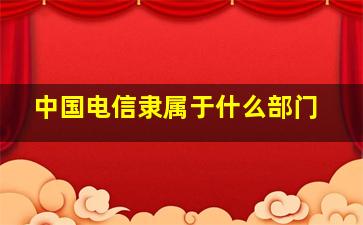 中国电信隶属于什么部门